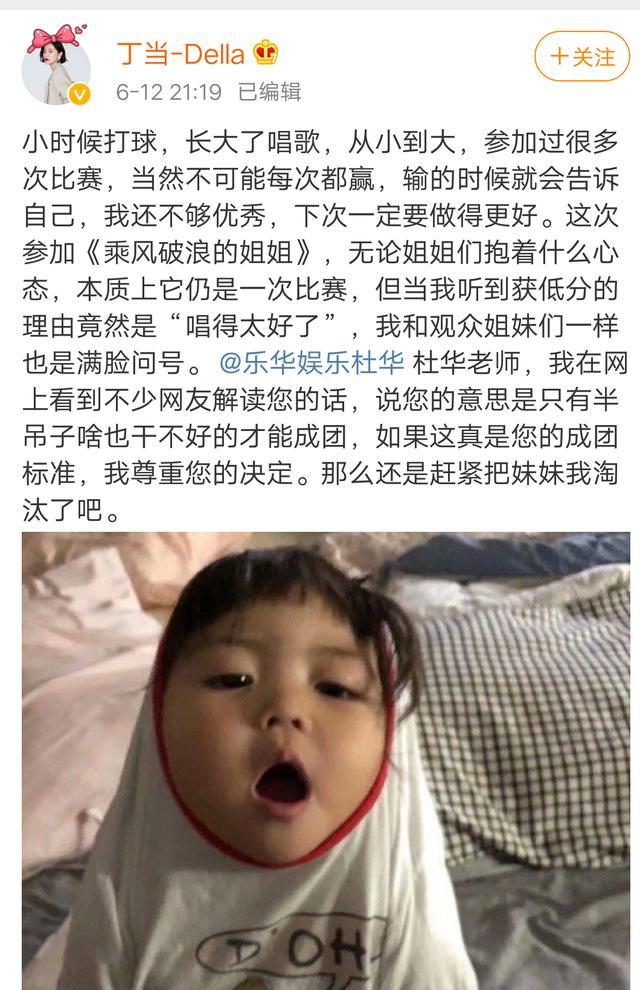 丁当-Della

6-12 21:19 已编辑

+关注

小时候打球，长大了唱歌，从小到大，参加过很多次比赛，当然不可能每次都赢，输的时候就会告诉自己，我还不够优秀，下次一定要做得更好。这次参加《乘风破浪的姐姐》，无论姐姐们抱着什么心态，本质上它仍是一次比赛，但当我听到获低分的理由竟然是“唱得太好了”，我和观众姐妹们一样也是满脸问号。@乐华娱乐杜华 杜华老师，我在网上看到不少网友解读您的话，说您的意思是只有半吊子啥也干不好的才能成团，如果这真是您的成团标准，我尊重您的决定。那么还是赶紧把妹妹我淘汰了吧。

D'OH